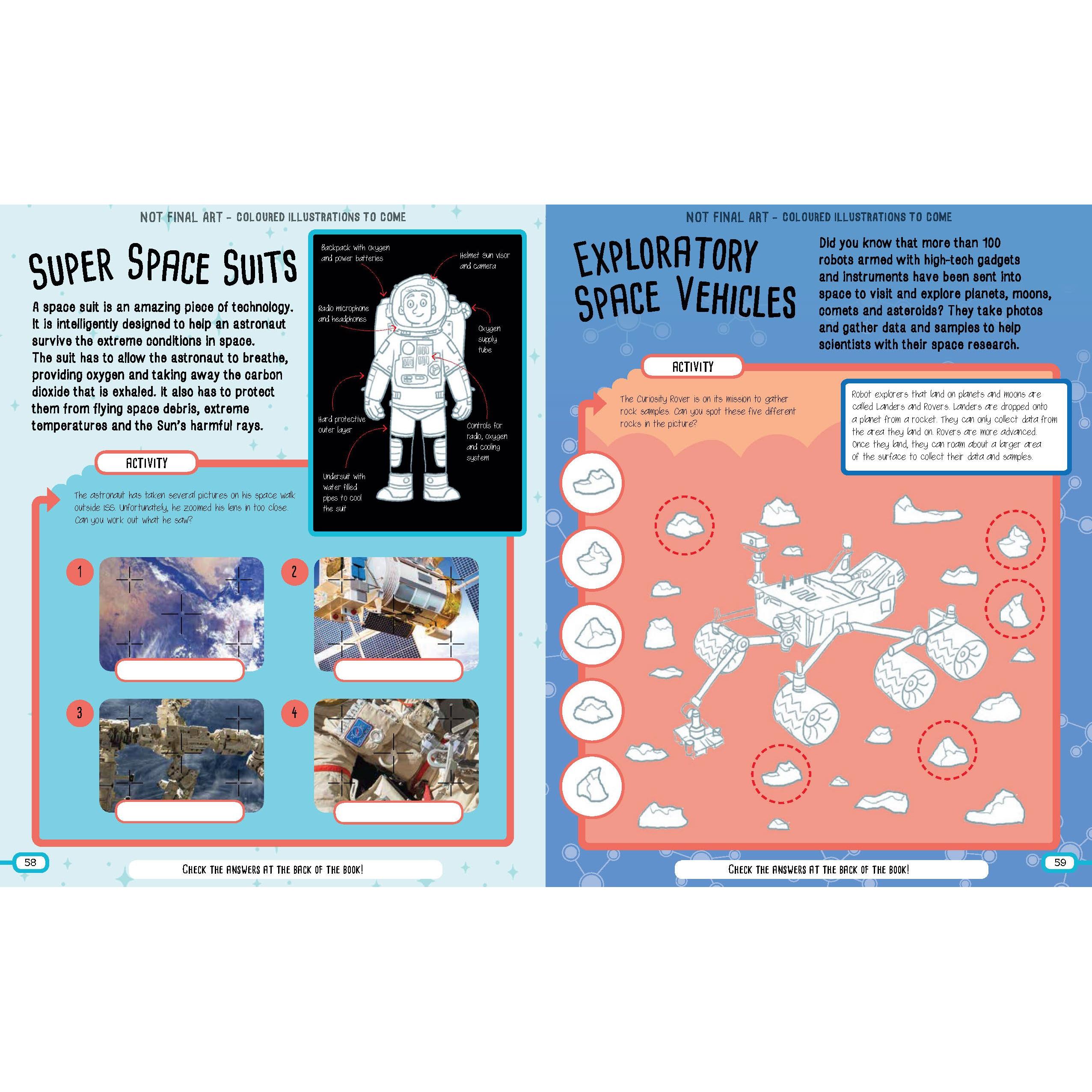 NOT FINAL ART - COLOURED ILLUSTRATIONS TO COME

SUPER SPACE SUITS

A space suit is an amazing piece of technology. It is intelligently designed to help an astronaut survive the extreme conditions in space. The suit has to allow the astronaut to breathe, providing oxygen and taking away the carbon dioxide that is exhaled. It also has to protect them from flying space debris, extreme temperatures and the Sun's harmful rays.

Backpack with oxygen and power batteries

Helmet Sun visor and camera

Radio microphone and headphones

Oxygen supply tube

Hard protective outer layer

Controls for radio, oxygen and cooling system

Undersuit with water filled pipes to cool the suit

ACTIVITY

The astronaut has taken several pictures on his space walk outside ISS. Unfortunately, he zoomed his lens in too close. Can you work out what he saw?

1

2

3

4

58

CHECK THE ANSWERS AT THE BACK OF THE BOOK!

NOT FINAL ART - COLOURED ILLUSTRATIONS TO COME

EXPLORATORY SPACE VEHICLES

Did you know that more than 100 robots armed with high-tech gadgets and instruments have been sent into space to visit and explore planets, moons, comets and asteroids? They take photos and gather data and samples to help scientists with their space research.

ACTIVITY

The Curiosity Rover is on its mission to gather rock samples. Can you spot these five different rocks in the picture?

Robot explorers that land on planets and moons are called Landers and Rovers. Landers are dropped onto a planet from a rocket. They can only collect data from the area they land on. Rovers are more advanced. Once they land, they can roam about a larger area of the surface to collect their data and samples.

CHECK THE ANSWERS AT THE BACK OF THE BOOK!

59